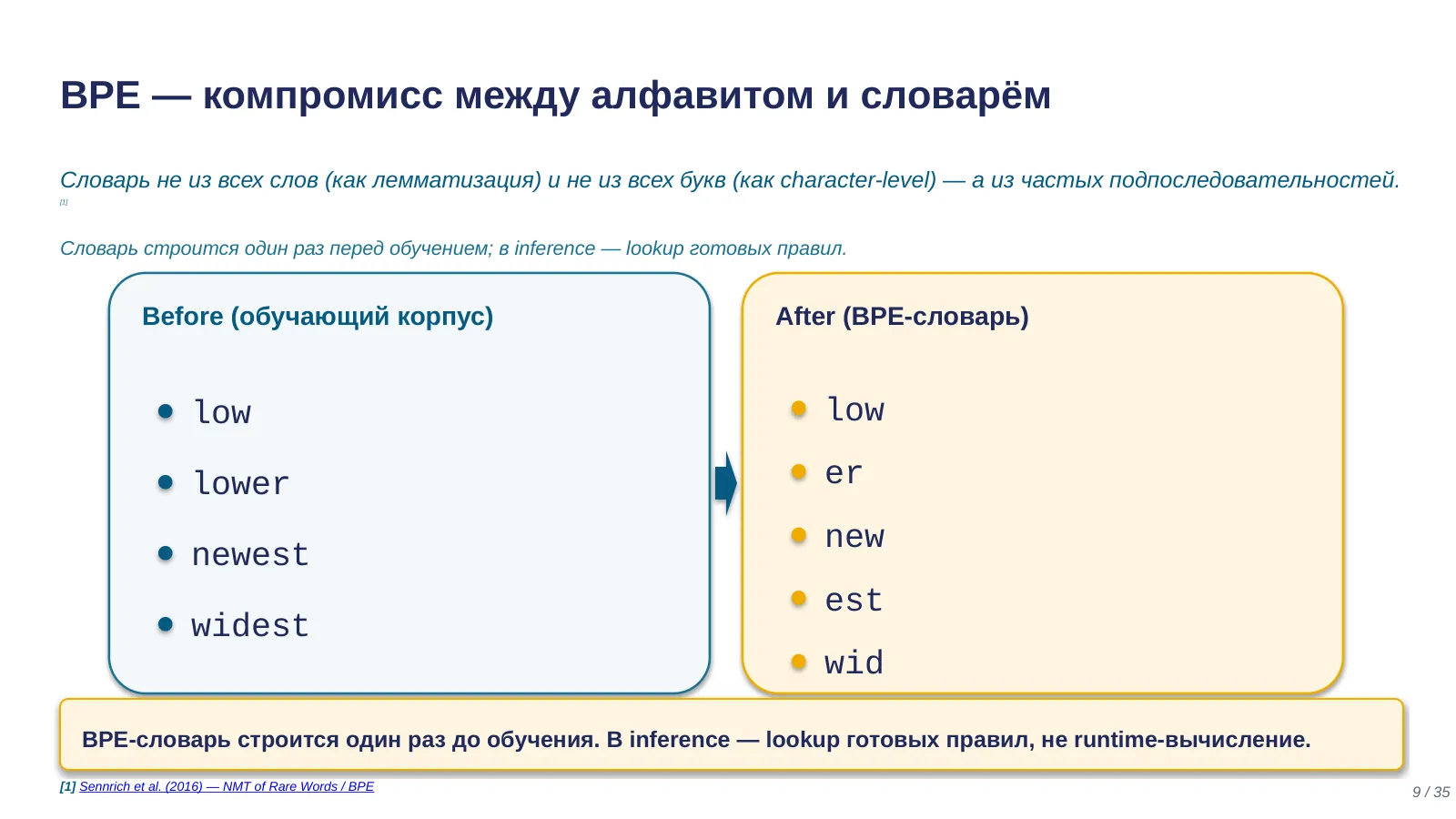 BPE — компромисс между алфавитом и словарём

Словарь не из всех слов (как лемматизация) и не из всех букв (как character-level) — а из частых подпоследовательностей. [1]

Словарь строится один раз перед обучением; в inference — lookup готовых правил.

Before (обучающий корпус)

- low
- lower
- newest
- widest

After (BPE-словарь)

- low
- er
- new
- est
- wid

BPE-словарь строится один раз до обучения. В inference — lookup готовых правил, не runtime-вычисление.

[1] Sennrich et al. (2016) — NMT of Rare Words / BPE

9 / 35